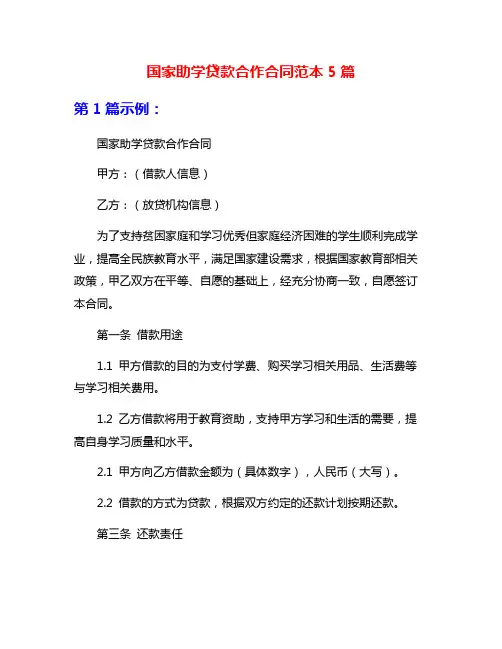 国家助学贷款合作合同范本 5 篇

第 1 篇示例：

国家助学贷款合作合同

甲方：（借款人信息）

乙方：（放贷机构信息）

为了支持贫困家庭和学习优秀但家庭经济困难的学生顺利完成学业，提高全民族教育水平，满足国家建设需求，根据国家教育部相关政策，甲乙双方在平等、自愿的基础上，经充分协商一致，自愿签订本合同。

第一条 借款用途

1.1 甲方借款的目的为支付学费、购买学习相关用品、生活费等与学习相关费用。

1.2 乙方借款将用于教育资助，支持甲方学习和生活的需要，提高自身学习质量和水平。

2.1 甲方向乙方借款金额为（具体数字），人民币（大写）。

2.2 借款的方式为贷款，根据双方约定的还款计划按期还款。

第三条 还款责任